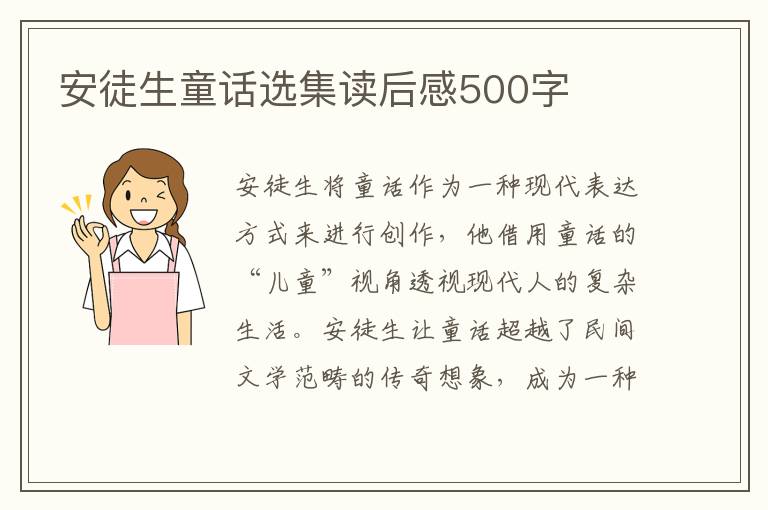 安徒生童话选集读后感500字

安徒生将童话作为一种现代表达方式来进行创作，他借用童话的“儿童”视角透视现代人的复杂生活。安徒生让童话超越了民间文学范畴的传奇想象，成为一种